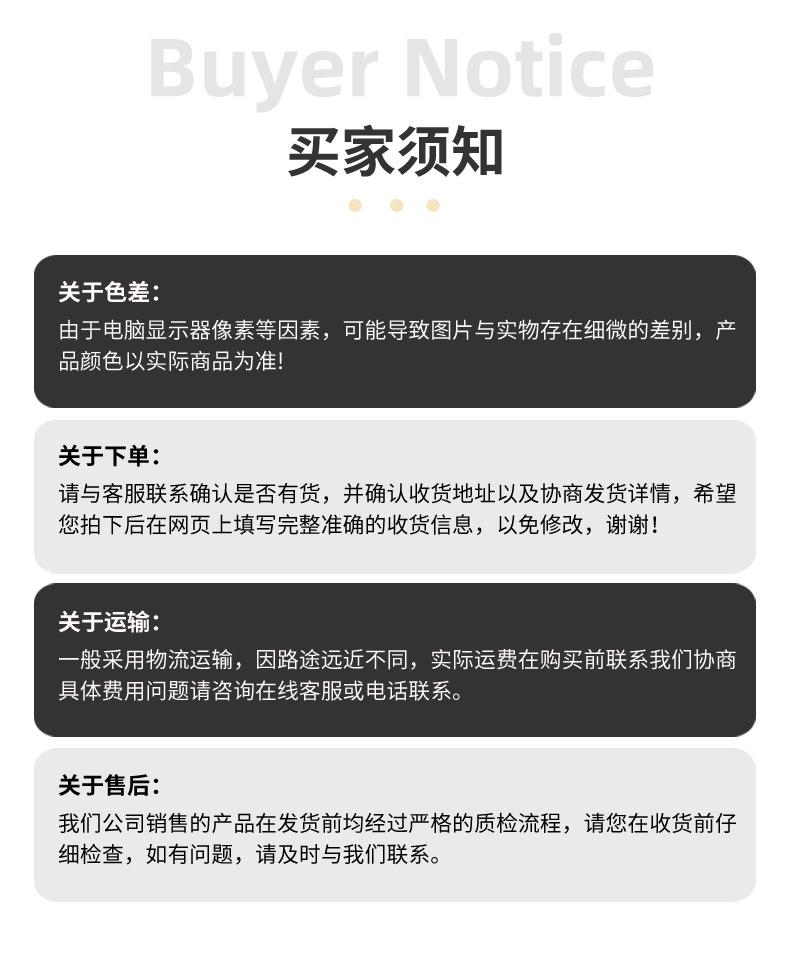 Buyer Notice
买家须知

关于色差:
由于电脑显示器像素等因素，可能导致图片与实物存在细微的差别，产品颜色以实际商品为准!

关于下单:
请与客服联系确认是否有货，并确认收货地址以及协商发货详情，希望您拍下后在网页上填写完整准确的收货信息，以免修改，谢谢!

关于运输:
一般采用物流运输，因路途远近不同，实际运费在购买前联系我们协商具体费用问题请咨询在线客服或电话联系。

关于售后:
我们公司销售的产品在发货前均经过严格的质检流程，请您在收货前仔细检查，如有问题，请及时与我们联系。